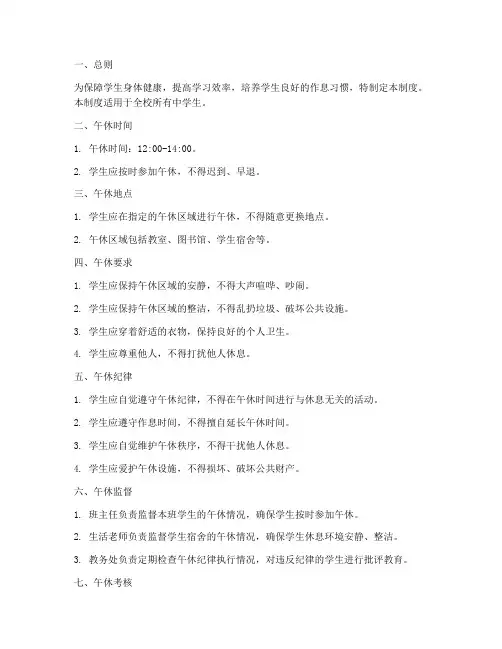 一、总则

为保障学生身体健康，提高学习效率，培养学生良好的作息习惯，特制定本制度。本制度适用于全校所有中学生。

二、午休时间

1. 午休时间：12:00-14:00。

2. 学生应按时参加午休，不得迟到、早退。

三、午休地点

1. 学生应在指定的午休区域进行午休，不得随意更换地点。

2. 午休区域包括教室、图书馆、学生宿舍等。

四、午休要求

1. 学生应保持午休区域的安静，不得大声喧哗、吵闹。

2. 学生应保持午休区域的整洁，不得乱扔垃圾、破坏公共设施。

3. 学生应穿着舒适的衣物，保持良好的个人卫生。

4. 学生应尊重他人，不得打扰他人休息。

五、午休纪律

1. 学生应自觉遵守午休纪律，不得在午休时间进行与休息无关的活动。

2. 学生应遵守作息时间，不得擅自延长午休时间。

3. 学生应自觉维护午休秩序，不得干扰他人休息。

4. 学生应爱护午休设施，不得损坏、破坏公共财产。

六、午休监督

1. 班主任负责监督本班学生的午休情况，确保学生按时参加午休。

2. 生活老师负责监督学生宿舍的午休情况，确保学生休息环境安静、整洁。

3. 教务处负责定期检查午休纪律执行情况，对违反纪律的学生进行批评教育。

七、午休考核